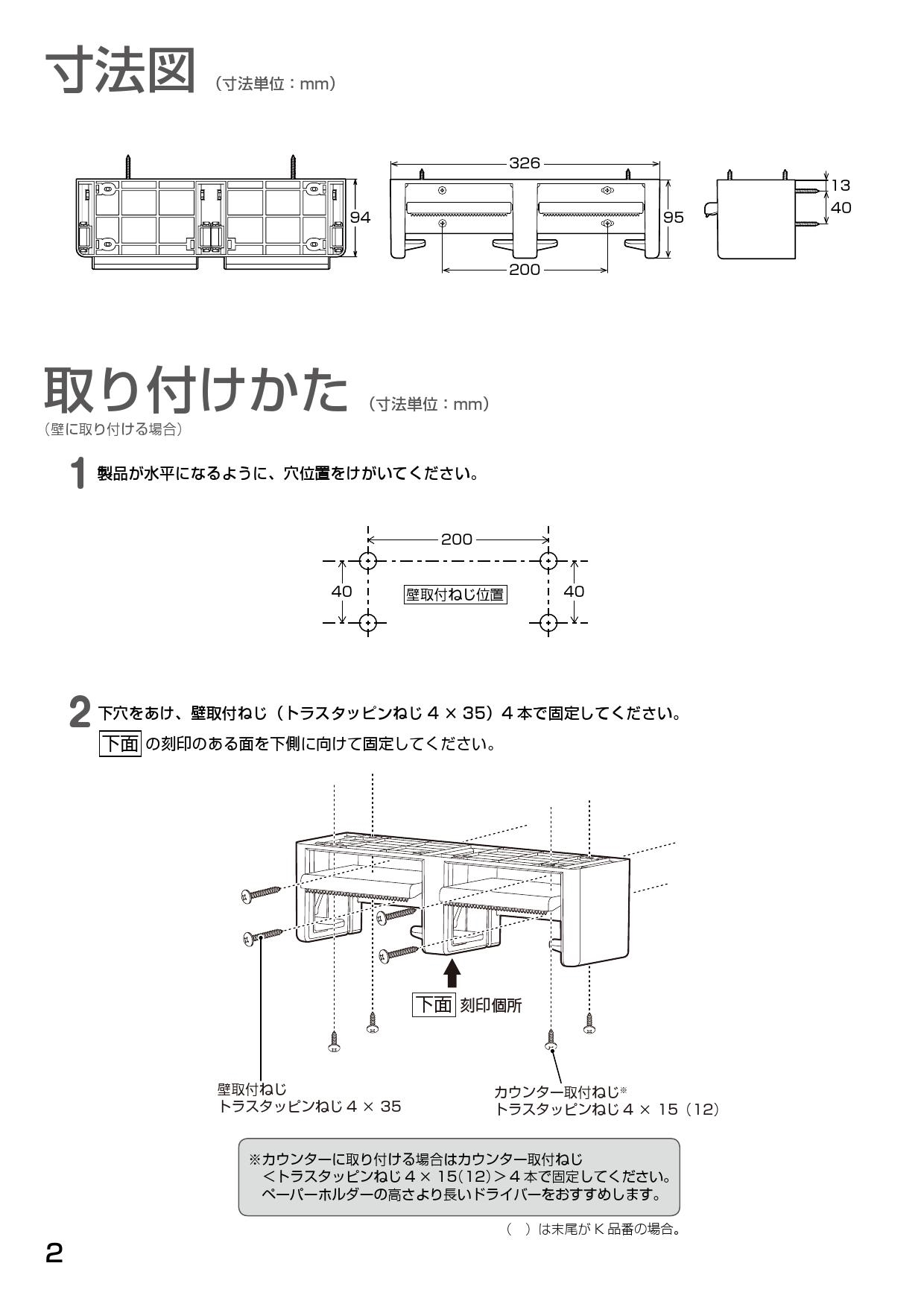 寸法図 （寸法単位：mm）

94

326

95

200

13

40

取り付けかた （寸法単位：mm）

（壁に取り付ける場合）

1 製品が水平になるように、穴位置をけがいてください。

200

40

壁取付ねじ位置

40

2 下穴をあけ、壁取付ねじ（トラスタッピンねじ 4 × 35）4 本で固定してください。

下面 の刻印のある面を下側に向けて固定してください。

下面 刻印個所

壁取付ねじ
トラスタッピンねじ 4 × 35

カウンター取付ねじ※
トラスタッピンねじ 4 × 15（12）

※カウンターに取り付ける場合はカウンター取付ねじ
＜トラスタッピンねじ 4 × 15(12)＞4 本で固定してください。
ペーパーホルダーの高さより長いドライバーをおすすめします。

（ ）は末尾が K 品番の場合。

2